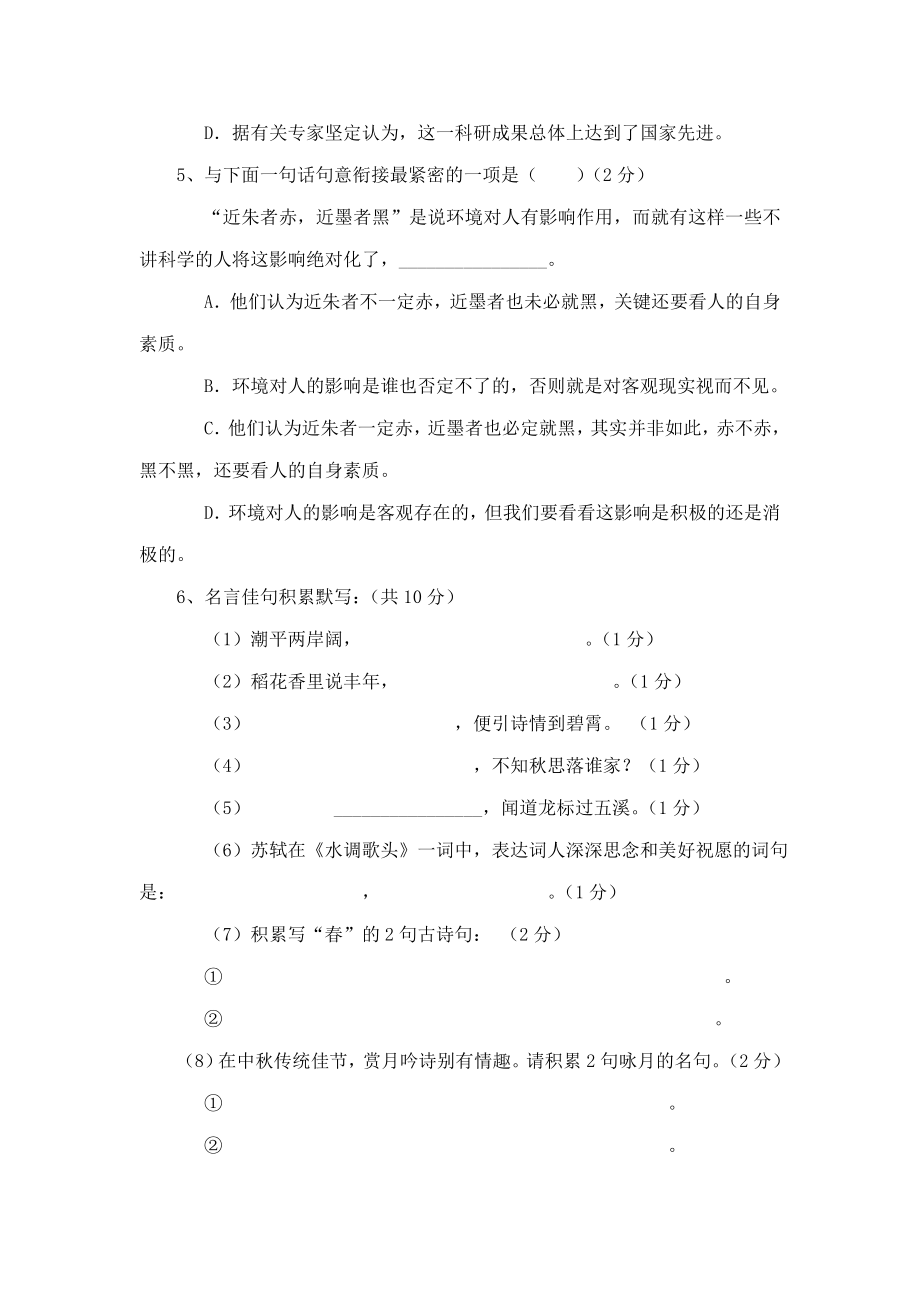 D．据有关专家坚定认为，这一科研成果总体上达到了国家先进。

5、与下面一句话句意衔接最紧密的一项是（　　）（2 分）

“近朱者赤，近墨者黑”是说环境对人有影响作用，而就有这样一些不讲科学的人将这影响绝对化了，________________。

A．他们认为近朱者不一定赤，近墨者也未必就黑，关键还要看人的自身素质。

B．环境对人的影响是谁也否定不了的，否则就是对客观现实视而不见。

C．他们认为近朱者一定赤，近墨者也必定就黑，其实并非如此，赤不赤，黑不黑，还要看人的自身素质。

D．环境对人的影响是客观存在的，但我们要看看这影响是积极的还是消极的。

6、名言佳句积累默写：（共 10 分）

（1）潮平两岸阔，　　　　　　　　　。（1 分）

（2）稻花香里说丰年，　　　　　　　　　。（1 分）

（3）　　　　　　　　　，便引诗情到碧霄。（1 分）

（4）　　　　　　　　　，不知秋思落谁家？（1 分）

（5）　　　　________________，闻道龙标过五溪。（1 分）

（6）苏轼在《水调歌头》一词中，表达词人深深思念和美好祝愿的词句是：　　　　　　，　　　　　　。（1 分）

（7）积累写“春”的 2 句古诗句：（2 分）

①　　　　　　　　　　　　　　　　　。

②　　　　　　　　　　　　　　　　　。

（8）在中秋传统佳节，赏月吟诗别有情趣。请积累 2 句咏月的名句。（2 分）

①　　　　　　　　　　　　　　　　　。

②　　　　　　　　　　　　　　　　　。